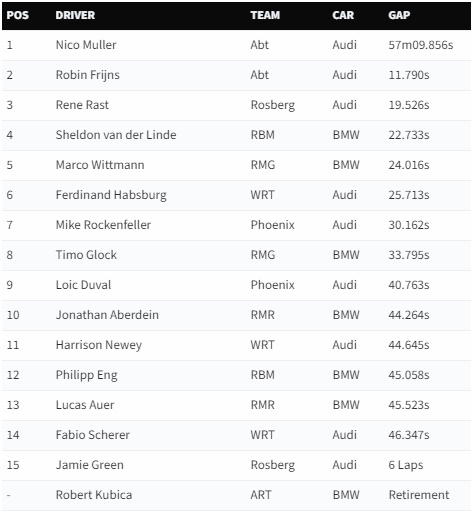 | POS | DRIVER | TEAM | CAR | GAP |
|---|---|---|---|---|
| 1 | Nico Muller | Abt | Audi | 57m09.856s |
| 2 | Robin Frijns | Abt | Audi | 11.790s |
| 3 | Rene Rast | Rosberg | Audi | 19.526s |
| 4 | Sheldon van der Linde | RBM | BMW | 22.733s |
| 5 | Marco Wittmann | RMG | BMW | 24.016s |
| 6 | Ferdinand Habsburg | WRT | Audi | 25.713s |
| 7 | Mike Rockenfeller | Phoenix | Audi | 30.162s |
| 8 | Timo Glock | RMG | BMW | 33.795s |
| 9 | Loic Duval | Phoenix | Audi | 40.763s |
| 10 | Jonathan Aberdein | RMR | BMW | 44.264s |
| 11 | Harrison Newey | WRT | Audi | 44.645s |
| 12 | Philipp Eng | RBM | BMW | 45.058s |
| 13 | Lucas Auer | RMR | BMW | 45.523s |
| 14 | Fabio Scherer | WRT | Audi | 46.347s |
| 15 | Jamie Green | Rosberg | Audi | 6 Laps |
| - | Robert Kubica | ART | BMW | Retirement |